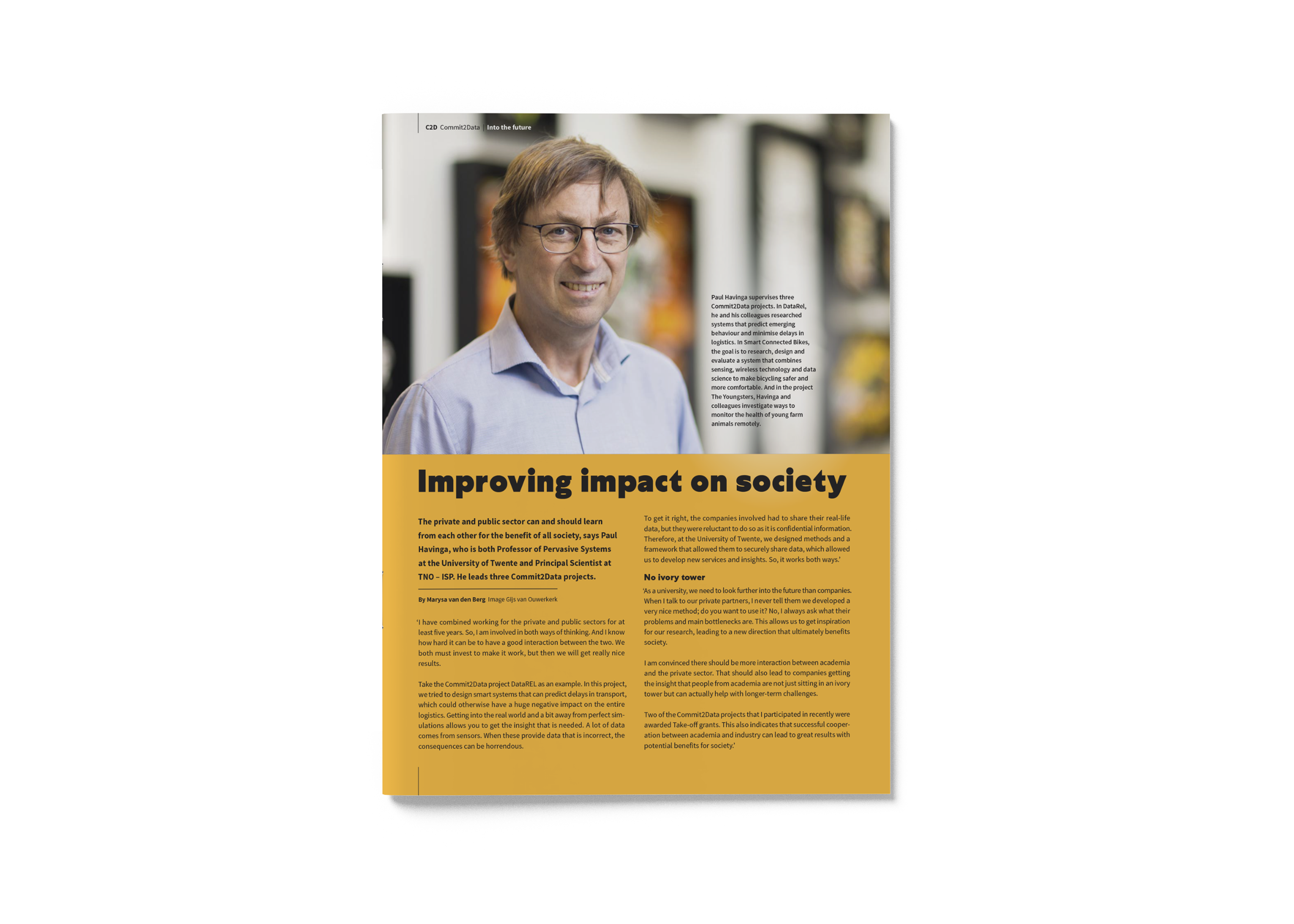 C2D Commit2Data | Into the future

Paul Havinga supervises three Commit2Data projects. In DataRel, he and his colleagues researched systems that predict emerging behaviour and minimise delays in logistics. In Smart Connected Bikes, the goal is to research, design and evaluate a system that combines sensing, wireless technology and data science to make bicycling safer and more comfortable. And in the project The Youngsters, Havinga and colleagues investigate ways to monitor the health of young farm animals remotely.

Improving impact on society

The private and public sector can and should learn from each other for the benefit of all society, says Paul Havinga, who is both Professor of Pervasive Systems at the University of Twente and Principal Scientist at TNO – ISP. He leads three Commit2Data projects.

By Marysa van den Berg Image Gijs van Ouwerkerk

'I have combined working for the private and public sectors for at least five years. So, I am involved in both ways of thinking. And I know how hard it can be to have a good interaction between the two. We both must invest to make it work, but then we will get really nice results.

Take the Commit2Data project DataREL as an example. In this project, we tried to design smart systems that can predict delays in transport, which could otherwise have a huge negative impact on the entire logistics. Getting into the real world and a bit away from perfect simulations allows you to get the insight that is needed. A lot of data comes from sensors. When these provide data that is incorrect, the consequences can be horrendous.

To get it right, the companies involved had to share their real-life data, but they were reluctant to do so as it is confidential information. Therefore, at the University of Twente, we designed methods and a framework that allowed them to securely share data, which allowed us to develop new services and insights. So, it works both ways.'

No ivory tower

'As a university, we need to look further into the future than companies. When I talk to our private partners, I never tell them we developed a very nice method; do you want to use it? No, I always ask what their problems and main bottlenecks are. This allows us to get inspiration for our research, leading to a new direction that ultimately benefits society.

I am convinced there should be more interaction between academia and the private sector. That should also lead to companies getting the insight that people from academia are not just sitting in an ivory tower but can actually help with longer-term challenges.

Two of the Commit2Data projects that I participated in recently were awarded Take-off grants. This also indicates that successful cooperation between academia and industry can lead to great results with potential benefits for society.'